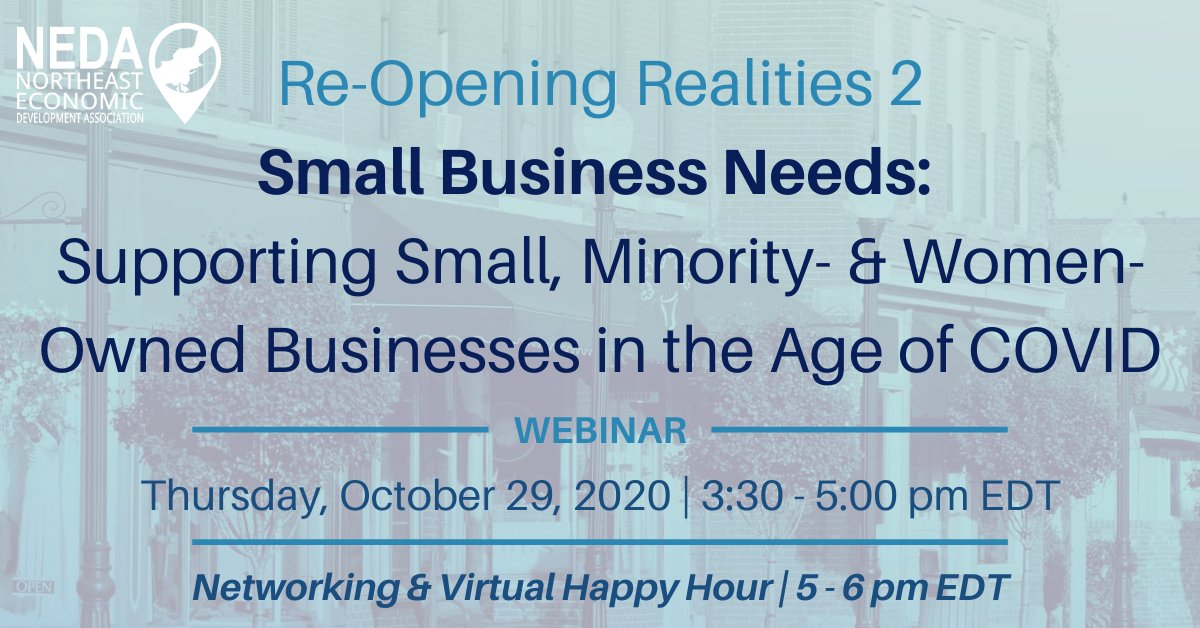 NEDA
NORTHEAST ECONOMIC DEVELOPMENT ASSOCIATION

Re-Opening Realities 2

Small Business Needs:

Supporting Small, Minority- & Women-Owned Businesses in the Age of COVID

WEBINAR

Thursday, October 29, 2020 | 3:30 - 5:00 pm EDT

Networking & Virtual Happy Hour | 5 - 6 pm EDT

OPEN